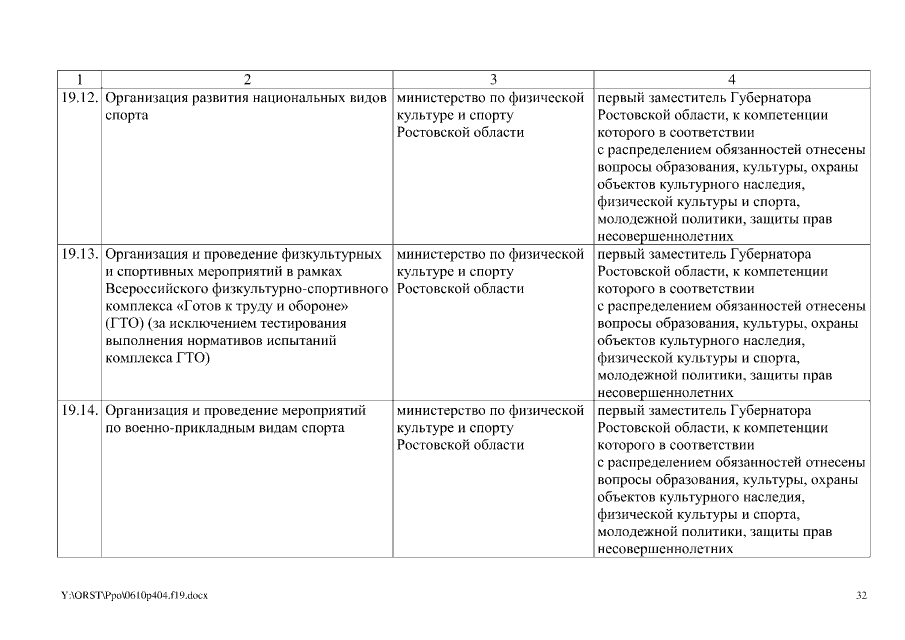 | 1 | 2 | 3 | 4 |
|---|---|---|---|
| 19.12. | Организация развития национальных видов спорта | министерство по физической культуре и спорту Ростовской области | первый заместитель Губернатора Ростовской области, к компетенции которого в соответствии с распределением обязанностей отнесены вопросы образования, культуры, охраны объектов культурного наследия, физической культуры и спорта, молодежной политики, защиты прав несовершеннолетних |
| 19.13. | Организация и проведение физкультурных и спортивных мероприятий в рамках Всероссийского физкультурно-спортивного комплекса «Готов к труду и обороне» (ГТО) (за исключением тестирования выполнения нормативов испытаний комплекса ГТО) | министерство по физической культуре и спорту Ростовской области | первый заместитель Губернатора Ростовской области, к компетенции которого в соответствии с распределением обязанностей отнесены вопросы образования, культуры, охраны объектов культурного наследия, физической культуры и спорта, молодежной политики, защиты прав несовершеннолетних |
| 19.14. | Организация и проведение мероприятий по военно-прикладным видам спорта | министерство по физической культуре и спорту Ростовской области | первый заместитель Губернатора Ростовской области, к компетенции которого в соответствии с распределением обязанностей отнесены вопросы образования, культуры, охраны объектов культурного наследия, физической культуры и спорта, молодежной политики, защиты прав несовершеннолетних |

Y:\ORST\Ppo\0610p404.f19.docx

32